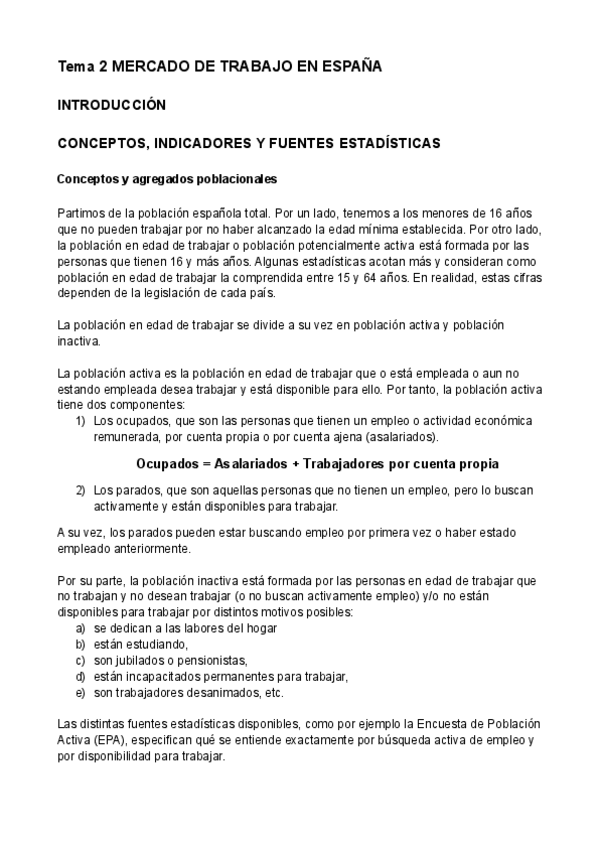 Tema 2 MERCADO DE TRABAJO EN ESPAÑA

INTRODUCCIÓN

CONCEPTOS, INDICADORES Y FUENTES ESTADÍSTICAS

Conceptos y agregados poblacionales

Partimos de la población española total. Por un lado, tenemos a los menores de 16 años que no pueden trabajar por no haber alcanzado la edad mínima establecida. Por otro lado, la población en edad de trabajar o población potencialmente activa está formada por las personas que tienen 16 y más años. Algunas estadísticas acotan más y consideran como población en edad de trabajar la comprendida entre 15 y 64 años. En realidad, estas cifras dependen de la legislación de cada país.

La población en edad de trabajar se divide a su vez en población activa y población inactiva.

La población activa es la población en edad de trabajar que o está empleada o aun no estando empleada desea trabajar y está disponible para ello. Por tanto, la población activa tiene dos componentes:
1) Los ocupados, que son las personas que tienen un empleo o actividad económica remunerada, por cuenta propia o por cuenta ajena (asalariados).

Ocupados = Asalariados + Trabajadores por cuenta propia

2) Los parados, que son aquellas personas que no tienen un empleo, pero lo buscan activamente y están disponibles para trabajar.

A su vez, los parados pueden estar buscando empleo por primera vez o haber estado empleado anteriormente.

Por su parte, la población inactiva está formada por las personas en edad de trabajar que no trabajan y no desean trabajar (o no buscan activamente empleo) y/o no están disponibles para trabajar por distintos motivos posibles:
a) se dedican a las labores del hogar
b) están estudiando,
c) son jubilados o pensionistas,
d) están incapacitados permanentes para trabajar,
e) son trabajadores desanimados, etc.

Las distintas fuentes estadísticas disponibles, como por ejemplo la Encuesta de Población Activa (EPA), especifican qué se entiende exactamente por búsqueda activa de empleo y por disponibilidad para trabajar.